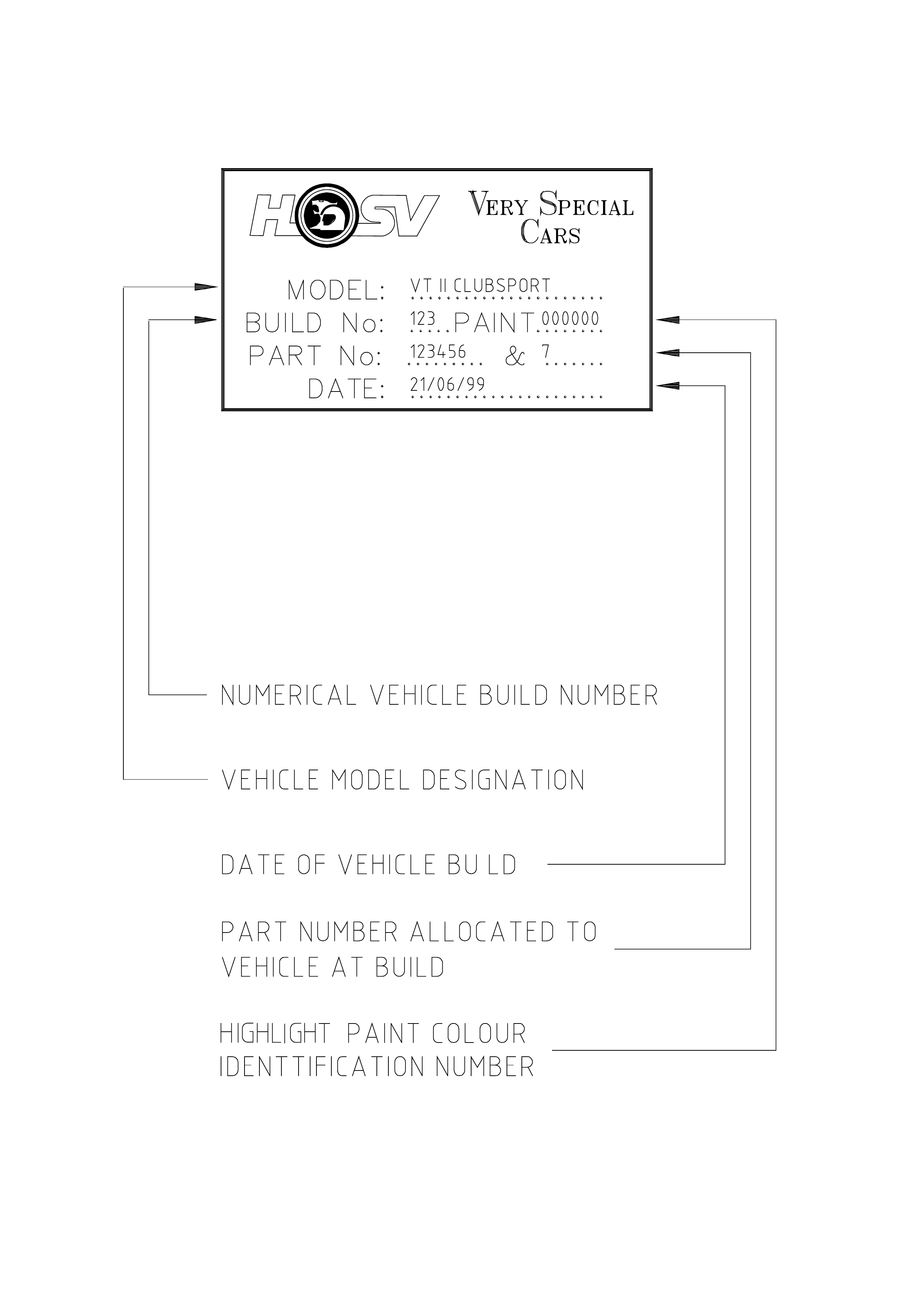 HSV VERY SPECIAL CARS

MODEL: VT II CLUBSPORT
BUILD No: 123 PAINT 000000
PART No: 123456 & 7
DATE: 21/06/99

NUMERICAL VEHICLE BUILD NUMBER

VEHICLE MODEL DESIGNATION

DATE OF VEHICLE BU LD

PART NUMBER ALLOCATED TO VEHICLE AT BUILD

HIGHLIGHT PAINT COLOUR IDENTTIFICATION NUMBER